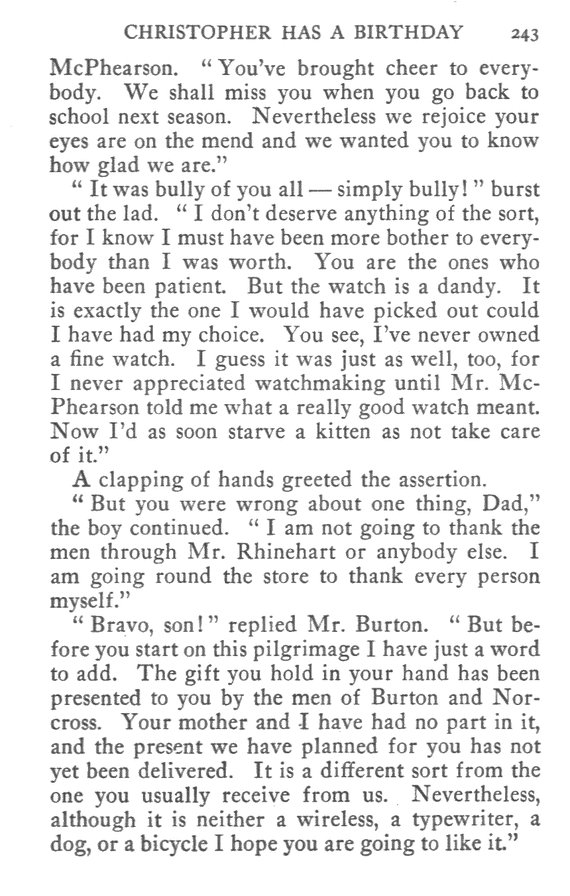 CHRISTOPHER HAS A BIRTHDAY 243

McPhearson. "You've brought cheer to everybody. We shall miss you when you go back to school next season. Nevertheless we rejoice your eyes are on the mend and we wanted you to know how glad we are."

"It was bully of you all — simply bully!" burst out the lad. "I don't deserve anything of the sort, for I know I must have been more bother to everybody than I was worth. You are the ones who have been patient. But the watch is a dandy. It is exactly the one I would have picked out could I have had my choice. You see, I've never owned a fine watch. I guess it was just as well, too, for I never appreciated watchmaking until Mr. McPhearson told me what a really good watch meant. Now I'd as soon starve a kitten as not take care of it."

A clapping of hands greeted the assertion.

"But you were wrong about one thing, Dad," the boy continued. "I am not going to thank the men through Mr. Rhinehart or anybody else. I am going round the store to thank every person myself."

"Bravo, son!" replied Mr. Burton. "But before you start on this pilgrimage I have just a word to add. The gift you hold in your hand has been presented to you by the men of Burton and Norcross. Your mother and I have had no part in it, and the present we have planned for you has not yet been delivered. It is a different sort from the one you usually receive from us. Nevertheless, although it is neither a wireless, a typewriter, a dog, or a bicycle I hope you are going to like it."